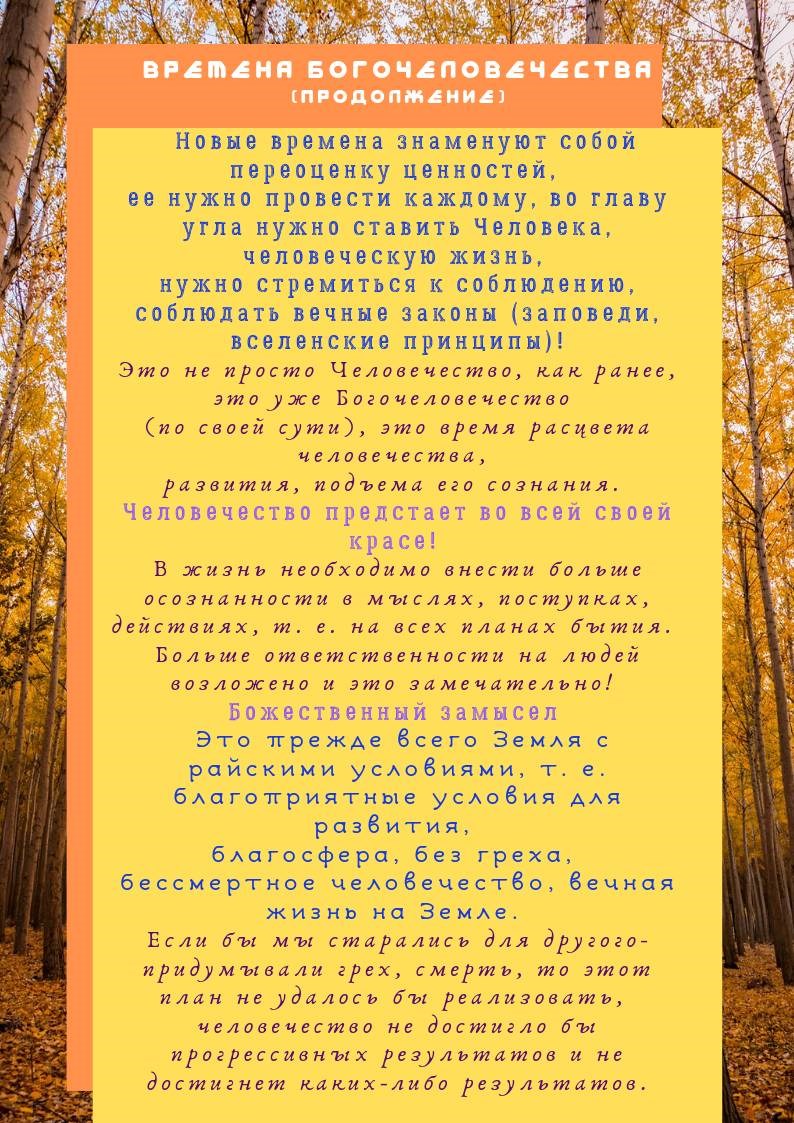 ВРЕМЕНА БОГОЧЕЛОВЕЧЕСТВА
(ПРОДОЛЖЕНИЕ)

Новые времена знаменуют собой переоценку ценностей, ее нужно провести каждому, во главу угла нужно ставить Человека, человеческую жизнь, нужно стремиться к соблюдению, соблюдать вечные законы (заповеди, вселенские принципы)!

Это не просто Человечество, как ранее, это уже Богочеловечество (по своей сути), это время расцвета человечества, развития, подъема его сознания.

Человечество предстает во всей своей красе!

В жизнь необходимо внести больше осознанности в мыслях, поступках, действиях, т. е. на всех планах бытия. Больше ответственности на людей возложено и это замечательно!

Божественный замысел

Это прежде всего Земля с райскими условиями, т. е. благоприятные условия для развития, благосфера, без греха, бессмертное человечество, вечная жизнь на Земле.

Если бы мы старались для другого- придумывали грех, смерть, то этот план не удалось бы реализовать, человечество не достигло бы прогрессивных результатов и не достигнет каких-либо результатов.